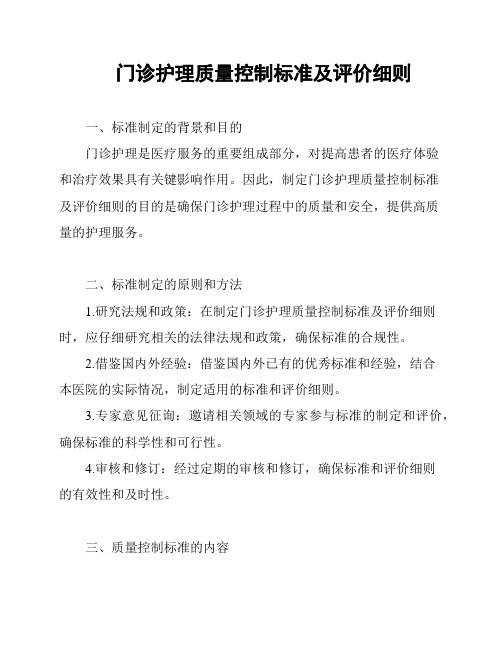 门诊护理质量控制标准及评价细则

一、标准制定的背景和目的

门诊护理是医疗服务的重要组成部分，对提高患者的医疗体验和治疗效果具有关键影响作用。因此，制定门诊护理质量控制标准及评价细则的目的是确保门诊护理过程中的质量和安全，提供高质量的护理服务。

二、标准制定的原则和方法

1.研究法规和政策：在制定门诊护理质量控制标准及评价细则时，应仔细研究相关的法律法规和政策，确保标准的合规性。

2.借鉴国内外经验：借鉴国内外已有的优秀标准和经验，结合本医院的实际情况，制定适用的标准和评价细则。

3.专家意见征询：邀请相关领域的专家参与标准的制定和评价，确保标准的科学性和可行性。

4.审核和修订：经过定期的审核和修订，确保标准和评价细则的有效性和及时性。

三、质量控制标准的内容